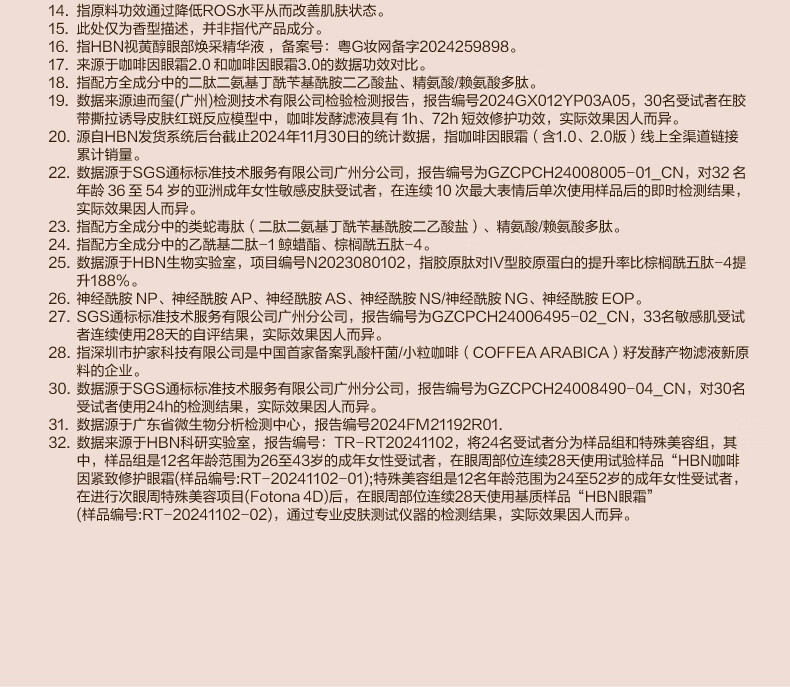 14. 指原料功效通过降低ROS水平从而改善肌肤状态。
15. 此处仅为香型描述，并非指代产品成分。
16. 指HBN视黄醇眼部焕采精华液，备案号：粤G妆网备字2024259898。
17. 来源于咖啡因眼霜2.0 和咖啡因眼霜3.0的数据功效对比。
18. 指配方全成分中的二肽二氨基丁酰苄基酰胺二乙酸盐、精氨酸/赖氨酸多肽。
19. 数据来源迪而玺(广州)检测技术有限公司检验检测报告，报告编号2024GX012YP03A05，30名受试者在胶带撕拉诱导皮肤红斑反应模型中，咖啡发酵滤液具有 1h、72h 短效修护功效，实际效果因人而异。
20. 源自HBN发货系统后台截止2024年11月30日的统计数据，指咖啡因眼霜（含1.0、2.0版）线上全渠道链接累计销量。
22. 数据源于SGS通标标准技术服务有限公司广州分公司，报告编号为GZCPCH24008005-01_CN，对32 名年龄 36 至 54 岁的亚洲成年女性敏感皮肤受试者，在连续 10 次最大表情后单次使用样品后的即时检测结果，实际效果因人而异。
23. 指配方全成分中的类蛇毒肽（二肽二氨基丁酰苄基酰胺二乙酸盐）、精氨酸/赖氨酸多肽。
24. 指配方全成分中的乙酰基二肽-1 鲸蜡酯、棕榈酰五肽-4。
25. 数据源于HBN生物实验室，项目编号N2023080102，指胶原肽对IV型胶原蛋白的提升率比棕榈酰五肽-4提升188%。
26. 神经酰胺 NP、神经酰胺 AP、神经酰胺 AS、神经酰胺 NS/神经酰胺 NG、神经酰胺 EOP。
27. SGS通标标准技术服务有限公司广州分公司，报告编号为GZCPCH24006495-02_CN，33名敏感肌受试者连续使用28天的自评结果，实际效果因人而异。
28. 指深圳市护家科技有限公司是中国首家备案乳酸杆菌/小粒咖啡（COFFEA ARABICA）籽发酵产物滤液新原料的企业。
30. 数据源于SGS通标标准技术服务有限公司广州分公司，报告编号为GZCPCH24008490-04_CN，对30名受试者使用24h的检测结果，实际效果因人而异。
31. 数据源于广东省微生物分析检测中心，报告编号2024FM21192R01.
32. 数据来源于HBN科研实验室，报告编号：TR-RT20241102，将24名受试者分为样品组和特殊美容组，其中，样品组是12名年龄范围为26至43岁的成年女性受试者，在眼周部位连续28天使用试验样品“HBN咖啡因紧致修护眼霜(样品编号:RT-20241102-01);特殊美容组是12名年龄范围为24至52岁的成年女性受试者，在进行次眼周特殊美容项目(Fotona 4D)后，在眼周部位连续28天使用基质样品“HBN眼霜”(样品编号:RT-20241102-02)，通过专业皮肤测试仪器的检测结果，实际效果因人而异。